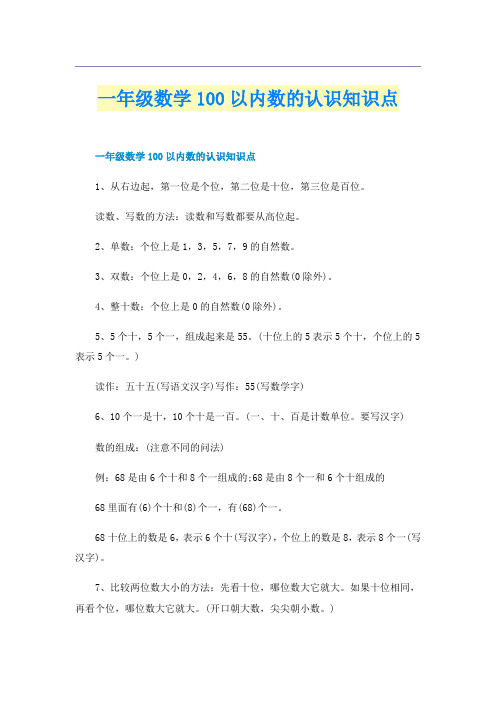 一年级数学100以内数的认识知识点

一年级数学100以内数的认识知识点

1、从右边起，第一位是个位，第二位是十位，第三位是百位。

读数、写数的方法：读数和写数都要从高位起。

2、单数：个位上是1，3，5，7，9的自然数。

3、双数：个位上是0，2，4，6，8的自然数(0除外)。

4、整十数：个位上是0的自然数(0除外)。

5、5个十，5个一，组成起来是55。(十位上的5表示5个十，个位上的5表示5个一。)

读作：五十五(写语文汉字)写作：55(写数学字)

6、10个一是十，10个十是一百。(一、十、百是计数单位。要写汉字)

数的组成：(注意不同的问法)

例：68是由6个十和8个一组成的;68是由8个一和6个十组成的

68里面有(6)个十和(8)个一，有(68)个一。

68十位上的数是6，表示6个十(写汉字)，个位上的数是8，表示8个一(写汉字)。

7、比较两位数大小的方法：先看十位，哪位数大它就大。如果十位相同，再看个位，哪位数大它就大。(开口朝大数，尖尖朝小数。)